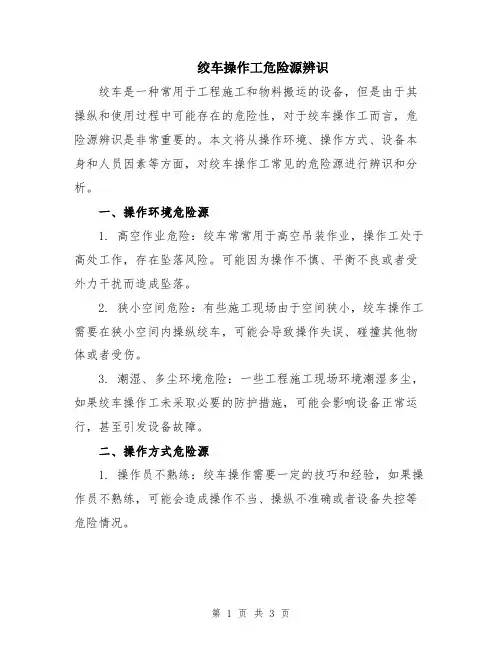 绞车操作工危险源辨识

绞车是一种常用于工程施工和物料搬运的设备，但是由于其操纵和使用过程中可能存在的危险性，对于绞车操作工而言，危险源辨识是非常重要的。本文将从操作环境、操作方式、设备本身和人员因素等方面，对绞车操作工常见的危险源进行辨识和分析。

一、操作环境危险源

1. 高空作业危险：绞车常常用于高空吊装作业，操作工处于高处工作，存在坠落风险。可能因为操作不慎、平衡不良或者受外力干扰而造成坠落。

2. 狭小空间危险：有些施工现场由于空间狭小，绞车操作工需要在狭小空间内操纵绞车，可能会导致操作失误、碰撞其他物体或者受伤。

3. 潮湿、多尘环境危险：一些工程施工现场环境潮湿多尘，如果绞车操作工未采取必要的防护措施，可能会影响设备正常运行，甚至引发设备故障。

二、操作方式危险源

1. 操作员不熟练：绞车操作需要一定的技巧和经验，如果操作员不熟练，可能会造成操作不当、操纵不准确或者设备失控等危险情况。

第 1 页 共 3 页